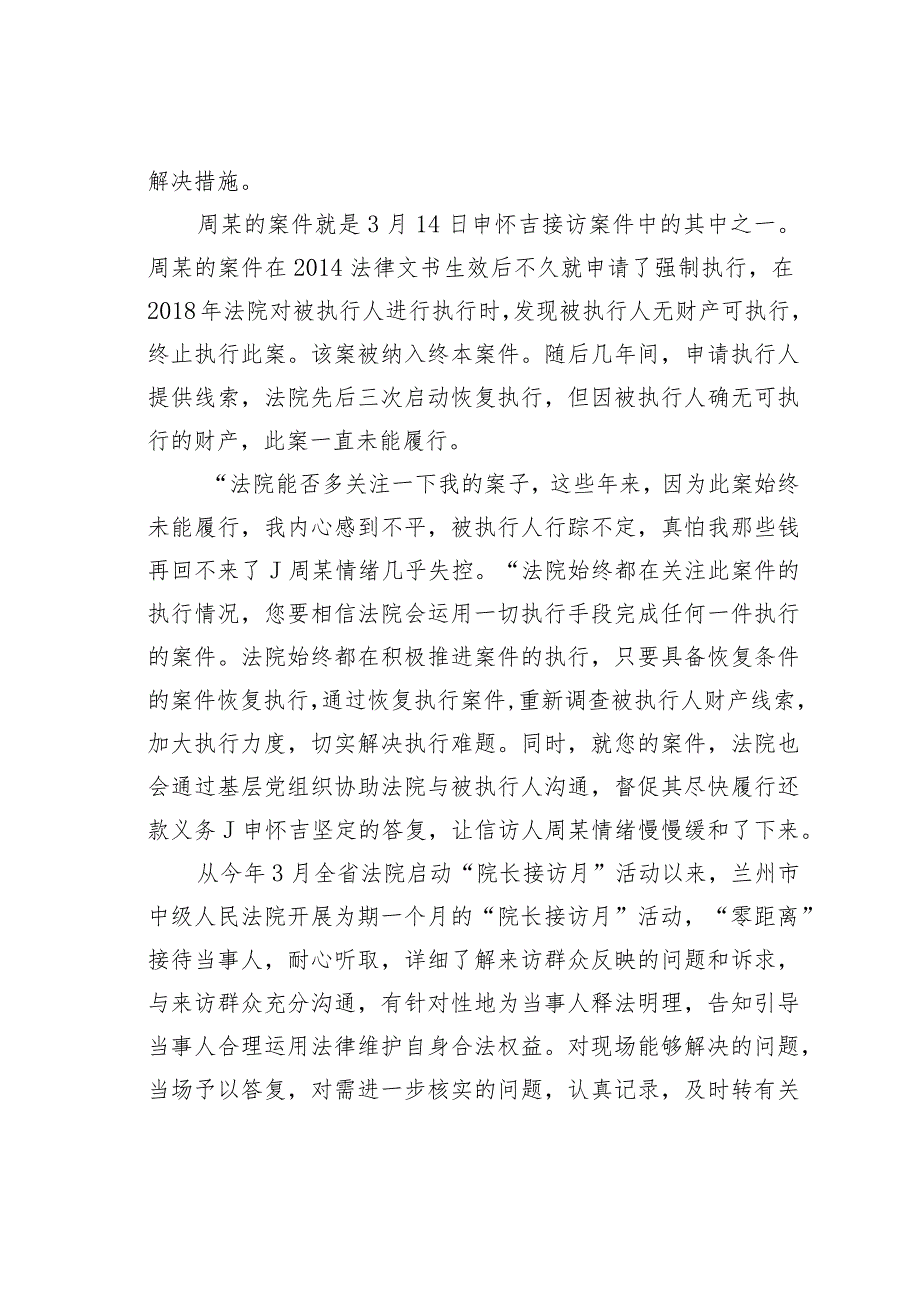 解决措施。

周某的案件就是3月14日申怀吉接访案件中的其中之一。周某的案件在2014法律文书生效后不久就申请了强制执行，在2018年法院对被执行人进行执行时，发现被执行人无财产可执行，终止执行此案。该案被纳入终本案件。随后几年间，申请执行人提供线索，法院先后三次启动恢复执行，但因被执行人确无可执行的财产，此案一直未能履行。

“法院能否多关注一下我的案子，这些年来，因为此案始终未能履行，我内心感到不平，被执行人行踪不定，真怕我那些钱再回不来了J周某情绪几乎失控。“法院始终都在关注此案件的执行情况，您要相信法院会运用一切执行手段完成任何一件执行的案件。法院始终都在积极推进案件的执行，只要具备恢复条件的案件恢复执行，通过恢复执行案件，重新调查被执行人财产线索，加大执行力度，切实解决执行难题。同时，就您的案件，法院也会通过基层党组织协助法院与被执行人沟通，督促其尽快履行还款义务J申怀吉坚定的答复，让信访人周某情绪慢慢缓和了下来。

从今年3月全省法院启动“院长接访月”活动以来，兰州市中级人民法院开展为期一个月的“院长接访月”活动，“零距离”接待当事人，耐心听取，详细了解来访群众反映的问题和诉求，与来访群众充分沟通，有针对性地为当事人释法明理，告知引导当事人合理运用法律维护自身合法权益。对现场能够解决的问题，当场予以答复，对需进一步核实的问题，认真记录，及时转有关